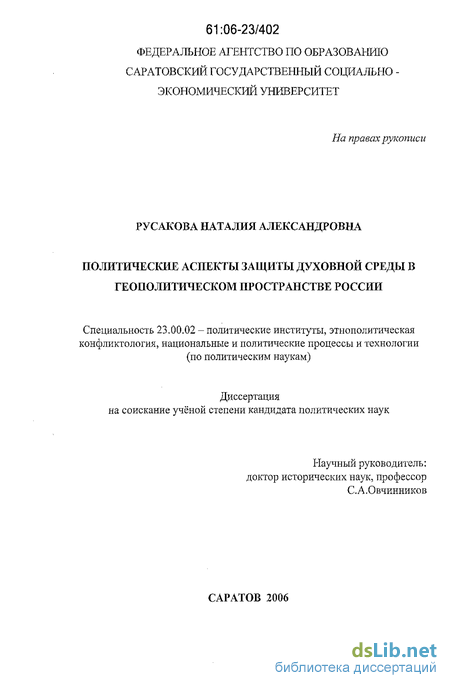 61:06-23/402

ФЕДЕРАЛЬНОЕ АГЕНТСТВО ПО ОБРАЗОВАНИЮ
САРАТОВСКИЙ ГОСУДАРСТВЕННЫЙ СОЦИАЛЬНО - ЭКОНОМИЧЕСКИЙ УНИВЕРСИТЕТ

На правах рукописи

РУСАКОВА НАТАЛИЯ АЛЕКСАНДРОВНА

ПОЛИТИЧЕСКИЕ АСПЕКТЫ ЗАЩИТЫ ДУХОВНОЙ СРЕДЫ В ГЕОПОЛИТИЧЕСКОМ ПРОСТРАНСТВЕ РОССИИ

Специальность 23.00.02 – политические институты, этнополитическая конфликтология, национальные и политические процессы и технологии (по политическим наукам)

Диссертация
на соискание учёной степени кандидата политических наук

Научный руководитель:
доктор исторических наук, профессор
С.А.Овчинников

САРАТОВ 2006

dsLib.net
библиотека диссертаций